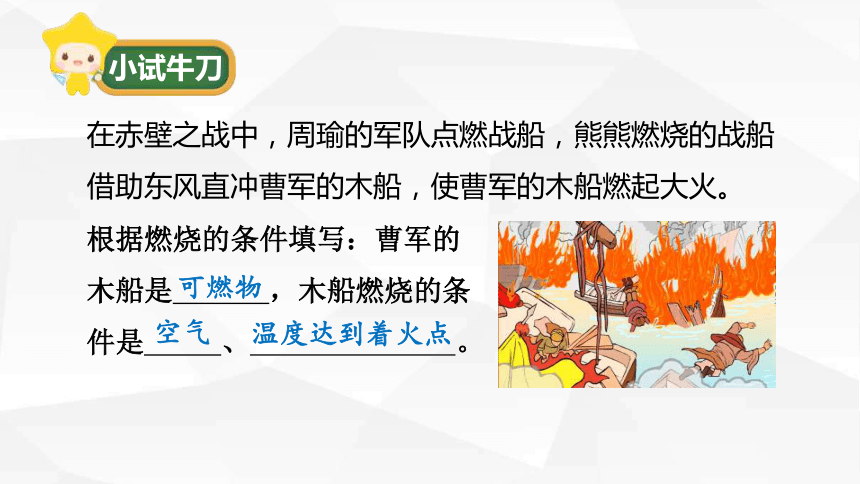 小试牛刀

在赤壁之战中，周瑜的军队点燃战船，熊熊燃烧的战船借助东风直冲曹军的木船，使曹军的木船燃起大火。

根据燃烧的条件填写：曹军的木船是可燃物，木船燃烧的条件是空气、温度达到着火点。